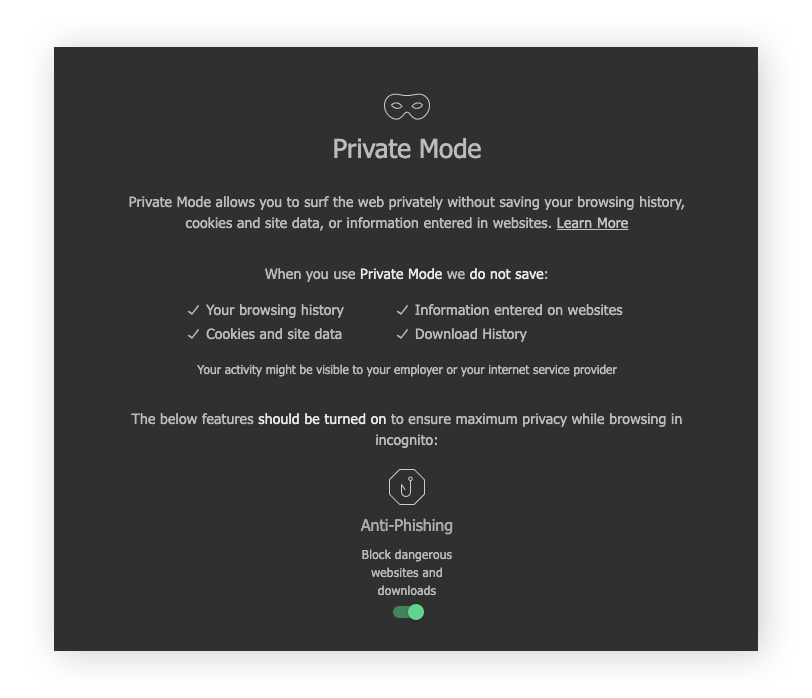 Private Mode

Private Mode allows you to surf the web privately without saving your browsing history, cookies and site data, or information entered in websites. Learn More

When you use Private Mode we do not save:

✓ Your browsing history
✓ Cookies and site data
✓ Information entered on websites
✓ Download History

Your activity might be visible to your employer or your internet service provider

The below features should be turned on to ensure maximum privacy while browsing in incognito:

Anti-Phishing

Block dangerous websites and downloads